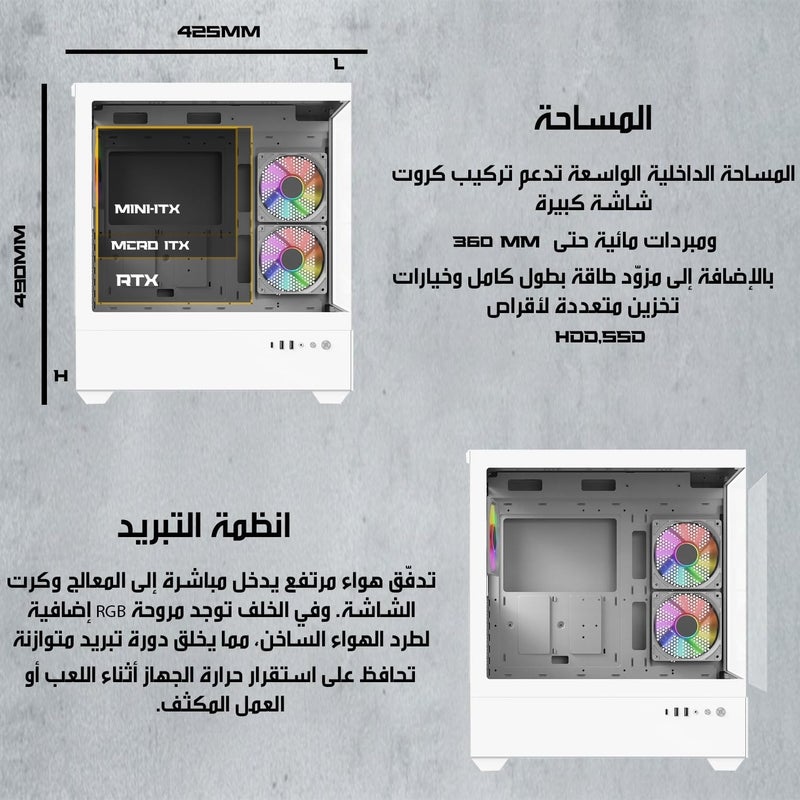 425MM

L

490MM

H

MINI-ITX

MICRO ITX

RTX

المساحة

المساحة الداخلية الواسعة تدعم تركيب كروت شاشة كبيرة

ومبردات مائية حتى 360 MM

بالإضافة إلى مزوّد طاقة بطول كامل وخيارات تخزين متعددة لأقراص

HDD,SSD

انظمة التبريد

تدفّق هواء مرتفع يدخل مباشرة إلى المعالج وكرت الشاشة. وفي الخلف توجد مروحة RGB إضافية لطرد الهواء الساخن، مما يخلق دورة تبريد متوازنة

تحافظ على استقرار حرارة الجهاز أثناء اللعب أو العمل المكثف.